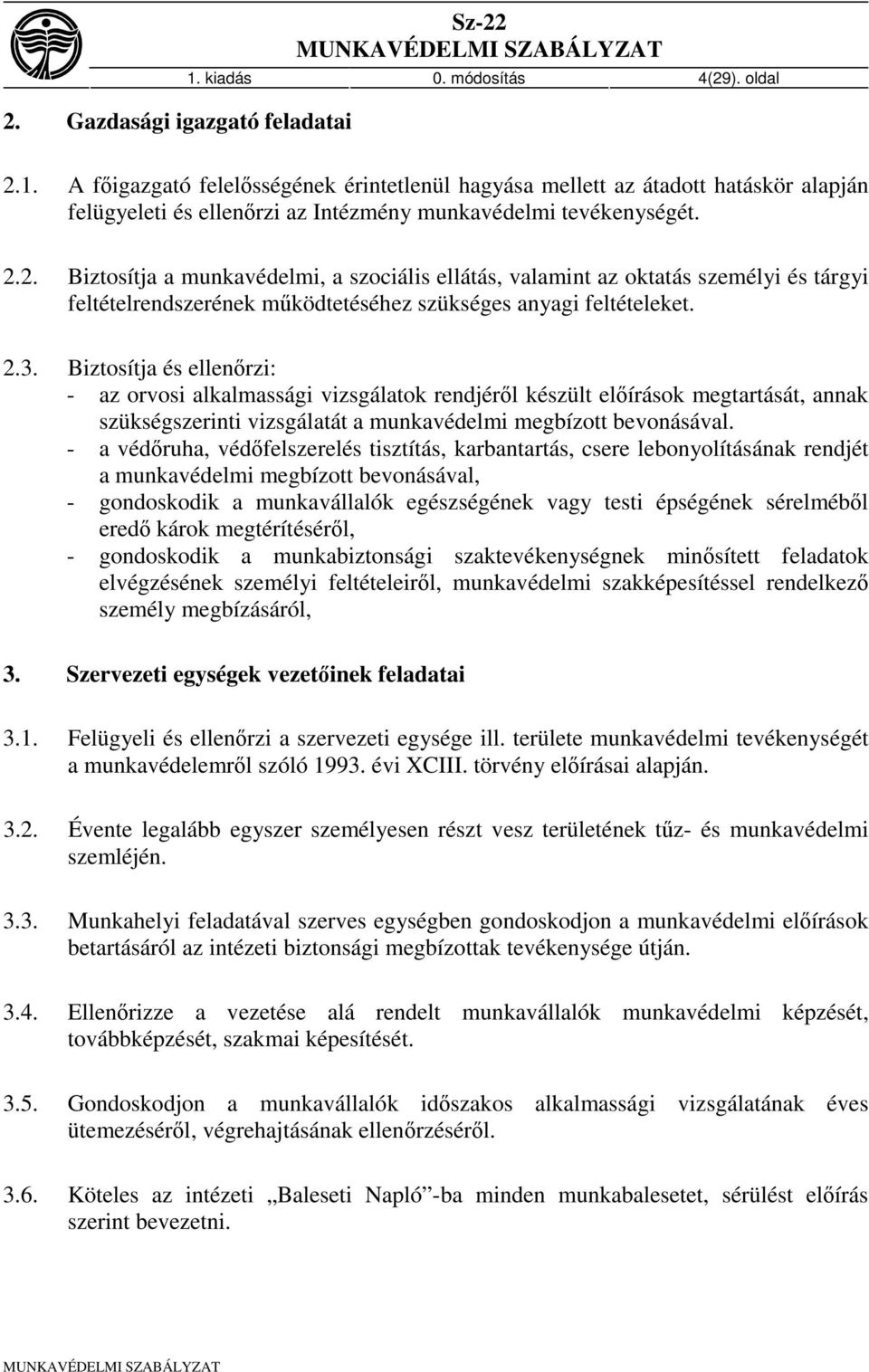 Sz-22
MUNKAVÉDELMI SZABÁLYZAT

1. kiadás 0. módosítás 4(29). oldal

2. Gazdasági igazgató feladatai

2.1. A főigazgató felelősségének érintetlenül hagyása mellett az átadott hatáskör alapján felügyeleti és ellenőrzi az Intézmény munkavédelmi tevékenységét.

2.2. Biztosítja a munkavédelmi, a szociális ellátás, valamint az oktatás személyi és tárgyi feltételrendszerének működtetéséhez szükséges anyagi feltételeket.

2.3. Biztosítja és ellenőrzi:
- az orvosi alkalmassági vizsgálatok rendjéről készült előírások megtartását, annak szükségszerinti vizsgálatát a munkavédelmi megbízott bevonásával.
- a védőruha, védőfelszerelés tisztítás, karbantartás, csere lebonyolításának rendjét a munkavédelmi megbízott bevonásával,
- gondoskodik a munkavállalók egészségének vagy testi épségének sérelméből eredő károk megtérítéséről,
- gondoskodik a munkabiztonsági szaktevékenységnek minősített feladatok elvégzésének személyi feltételeiről, munkavédelmi szakképesítéssel rendelkező személy megbízásáról,

3. Szervezeti egységek vezetőinek feladatai

3.1. Felügyeli és ellenőrzi a szervezeti egysége ill. területe munkavédelmi tevékenységét a munkavédelemről szóló 1993. évi XCIII. törvény előírásai alapján.

3.2. Évente legalább egyszer személyesen részt vesz területének tűz- és munkavédelmi szemléjén.

3.3. Munkahelyi feladatával szerves egységben gondoskodjon a munkavédelmi előírások betartásáról az intézeti biztonsági megbízottak tevékenysége útján.

3.4. Ellenőrizze a vezetése alá rendelt munkavállalók munkavédelmi képzését, továbbképzését, szakmai képesítését.

3.5. Gondoskodjon a munkavállalók időszakos alkalmassági vizsgálatának éves ütemezéséről, végrehajtásának ellenőrzéséről.

3.6. Köteles az intézeti „Baleseti Napló”-ba minden munkabalesetet, sérülést előírás szerint bevezetni.

MUNKAVÉDELMI SZABÁLYZAT